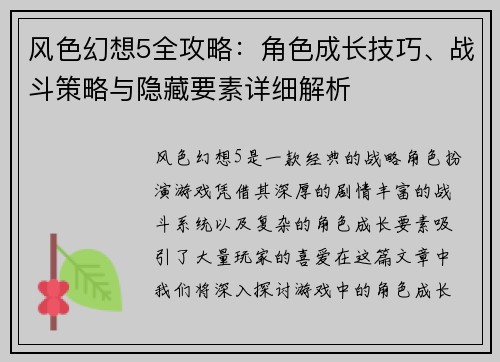 风色幻想5全攻略：角色成长技巧、战斗策略与隐藏要素详细解析

风色幻想5是一款经典的战略角色扮演游戏凭借其深厚的剧情丰富的战斗系统以及复杂的角色成长要素吸引了大量玩家的喜爱在这篇文章中我们将深入探讨游戏中的角色成长